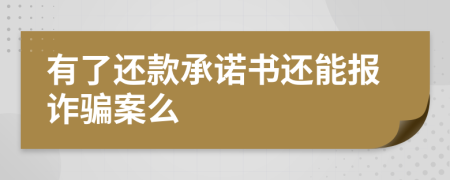 有了还款承诺书还能报诈骗案么